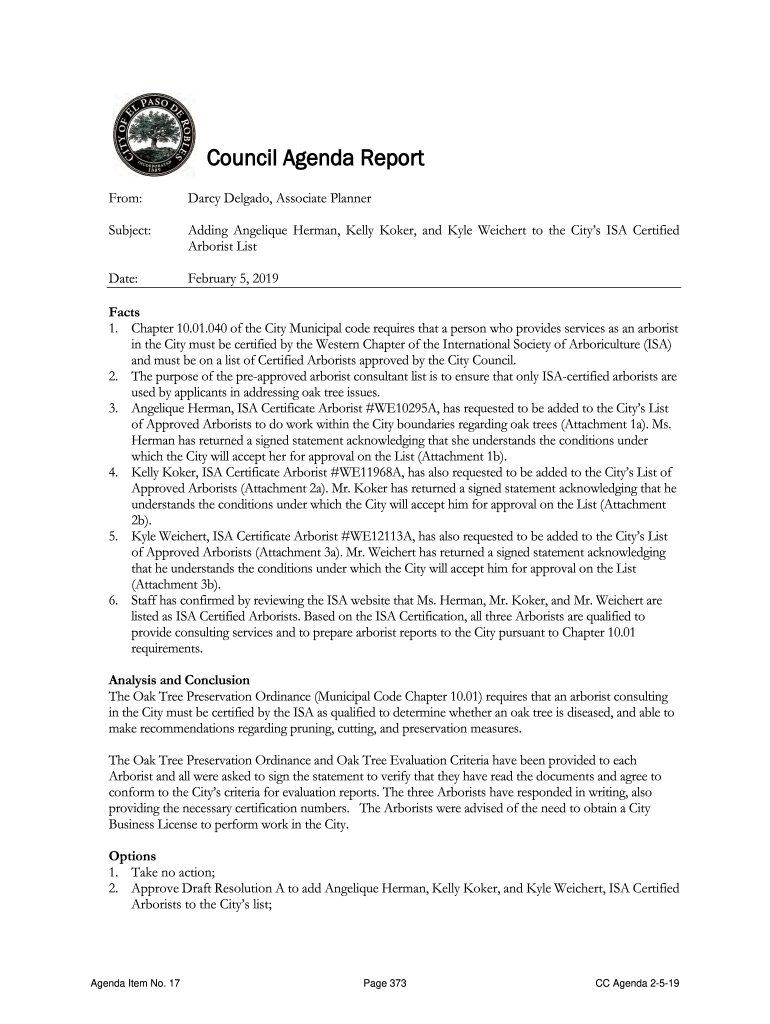 CITY OF EL PASO DE ROBLES

Council Agenda Report

From: Darcy Delgado, Associate Planner

Subject: Adding Angelique Herman, Kelly Koker, and Kyle Weichert to the City's ISA Certified Arborist List

Date: February 5, 2019

Facts
1. Chapter 10.01.040 of the City Municipal code requires that a person who provides services as an arborist in the City must be certified by the Western Chapter of the International Society of Arboriculture (ISA) and must be on a list of Certified Arborists approved by the City Council.
2. The purpose of the pre-approved arborist consultant list is to ensure that only ISA-certified arborists are used by applicants in addressing oak tree issues.
3. Angelique Herman, ISA Certificate Arborist #WE10295A, has requested to be added to the City's List of Approved Arborists to do work within the City boundaries regarding oak trees (Attachment 1a). Ms. Herman has returned a signed statement acknowledging that she understands the conditions under which the City will accept her for approval on the List (Attachment 1b).
4. Kelly Koker, ISA Certificate Arborist #WE11968A, has also requested to be added to the City's List of Approved Arborists (Attachment 2a). Mr. Koker has returned a signed statement acknowledging that he understands the conditions under which the City will accept him for approval on the List (Attachment 2b).
5. Kyle Weichert, ISA Certificate Arborist #WE12113A, has also requested to be added to the City's List of Approved Arborists (Attachment 3a). Mr. Weichert has returned a signed statement acknowledging that he understands the conditions under which the City will accept him for approval on the List (Attachment 3b).
6. Staff has confirmed by reviewing the ISA website that Ms. Herman, Mr. Koker, and Mr. Weichert are listed as ISA Certified Arborists. Based on the ISA Certification, all three Arborists are qualified to provide consulting services and to prepare arborist reports to the City pursuant to Chapter 10.01 requirements.

Analysis and Conclusion
The Oak Tree Preservation Ordinance (Municipal Code Chapter 10.01) requires that an arborist consulting in the City must be certified by the ISA as qualified to determine whether an oak tree is diseased, and able to make recommendations regarding pruning, cutting, and preservation measures.

The Oak Tree Preservation Ordinance and Oak Tree Evaluation Criteria have been provided to each Arborist and all were asked to sign the statement to verify that they have read the documents and agree to conform to the City's criteria for evaluation reports. The three Arborists have responded in writing, also providing the necessary certification numbers. The Arborists were advised of the need to obtain a City Business License to perform work in the City.

Options
1. Take no action;
2. Approve Draft Resolution A to add Angelique Herman, Kelly Koker, and Kyle Weichert, ISA Certified Arborists to the City's list;

Agenda Item No. 17 Page 373 CC Agenda 2-5-19